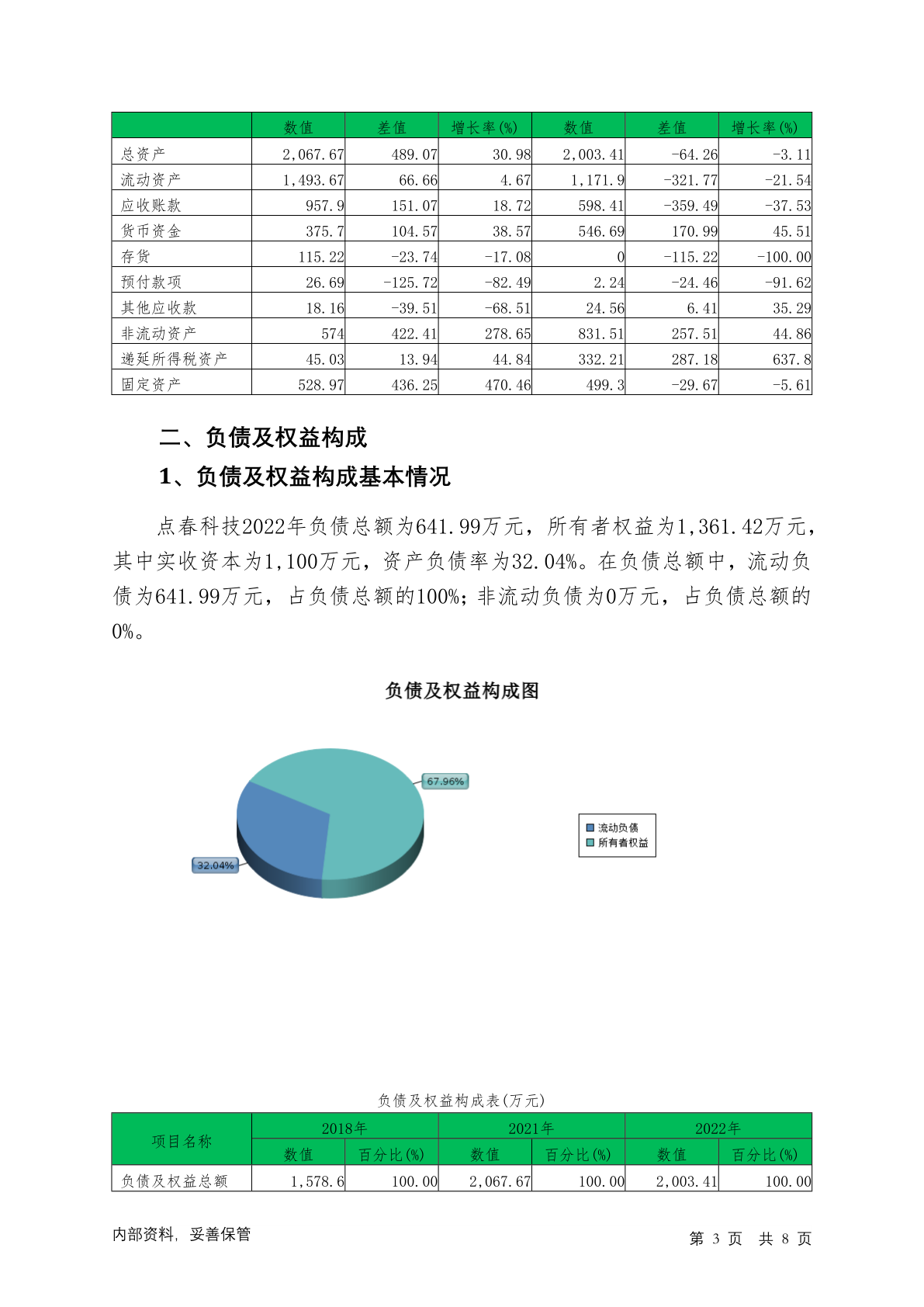 | | 数值 | 差值 | 增长率(%) | 数值 | 差值 | 增长率(%) |
|---|---|---|---|---|---|---|
| 总资产 | 2,067.67 | 489.07 | 30.98 | 2,003.41 | -64.26 | -3.11 |
| 流动资产 | 1,493.67 | 66.66 | 4.67 | 1,171.9 | -321.77 | -21.54 |
| 应收账款 | 957.9 | 151.07 | 18.72 | 598.41 | -359.49 | -37.53 |
| 货币资金 | 375.7 | 104.57 | 38.57 | 546.69 | 170.99 | 45.51 |
| 存货 | 115.22 | -23.74 | -17.08 | 0 | -115.22 | -100.00 |
| 预付款项 | 26.69 | -125.72 | -82.49 | 2.24 | -24.46 | -91.62 |
| 其他应收款 | 18.16 | -39.51 | -68.51 | 24.56 | 6.41 | 35.29 |
| 非流动资产 | 574 | 422.41 | 278.65 | 831.51 | 257.51 | 44.86 |
| 递延所得税资产 | 45.03 | 13.94 | 44.84 | 332.21 | 287.18 | 637.8 |
| 固定资产 | 528.97 | 436.25 | 470.46 | 499.3 | -29.67 | -5.61 |

二、负债及权益构成

1、负债及权益构成基本情况

点春科技2022年负债总额为641.99万元，所有者权益为1,361.42万元，其中实收资本为1,100万元，资产负债率为32.04%。在负债总额中，流动负债为641.99万元，占负债总额的100%；非流动负债为0万元，占负债总额的0%。

负债及权益构成图

67.96%

32.04%

流动负债
所有者权益

负债及权益构成表(万元)

| 项目名称 | 2018年 | | 2021年 | | 2022年 | |
|---|---|---|---|---|---|---|
| | 数值 | 百分比(%) | 数值 | 百分比(%) | 数值 | 百分比(%) |
| 负债及权益总额 | 1,578.6 | 100.00 | 2,067.67 | 100.00 | 2,003.41 | 100.00 |

内部资料，妥善保管

第 3 页 共 8 页